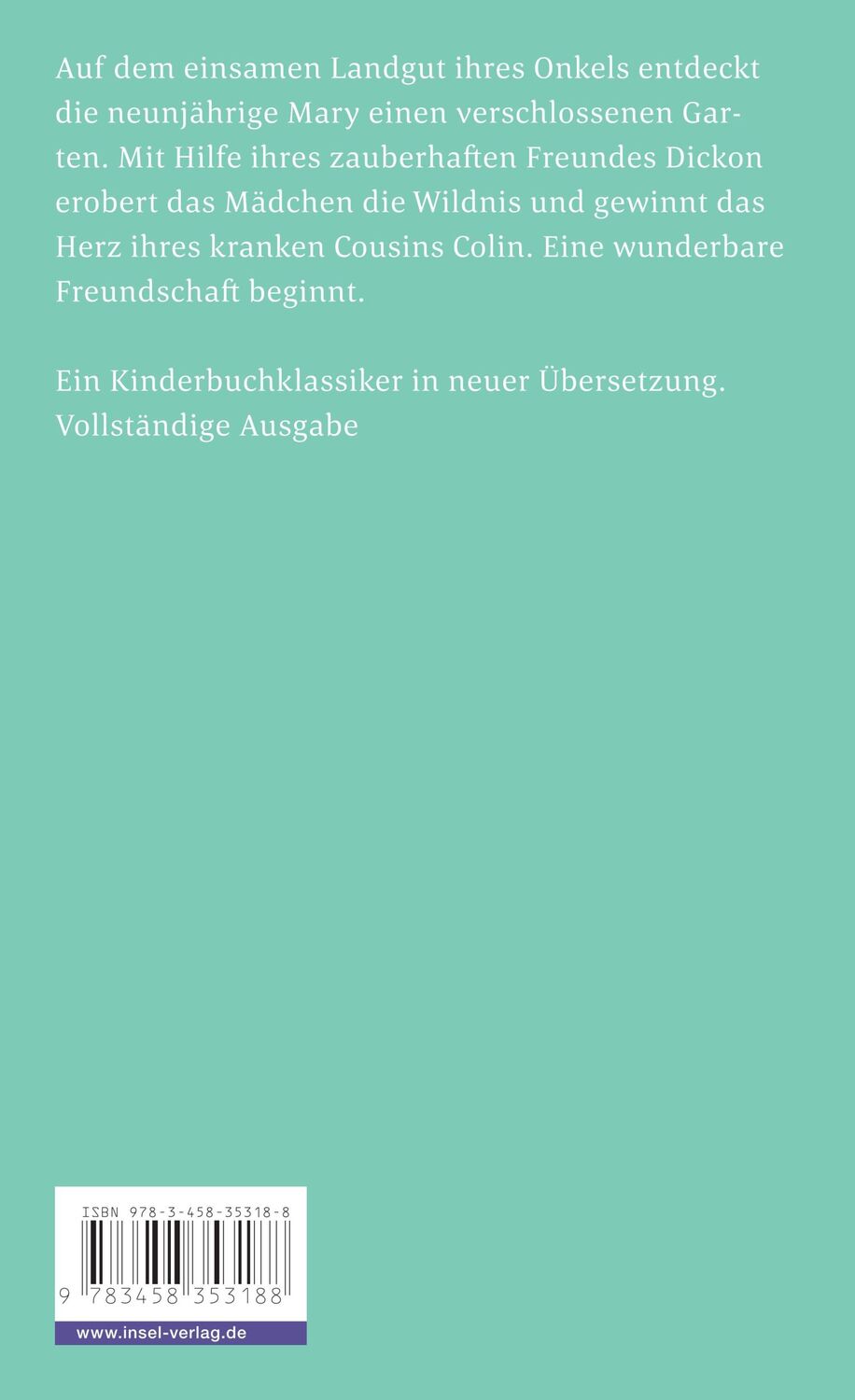 Auf dem einsamen Landgut ihres Onkels entdeckt die neunjährige Mary einen verschlossenen Garten. Mit Hilfe ihres zauberhaften Freundes Dickon erobert das Mädchen die Wildnis und gewinnt das Herz ihres kranken Cousins Colin. Eine wunderbare Freundschaft beginnt.

Ein Kinderbuchklassiker in neuer Übersetzung.
Vollständige Ausgabe

ISBN 978-3-458-35318-8

9 783458 353188

www.insel-verlag.de